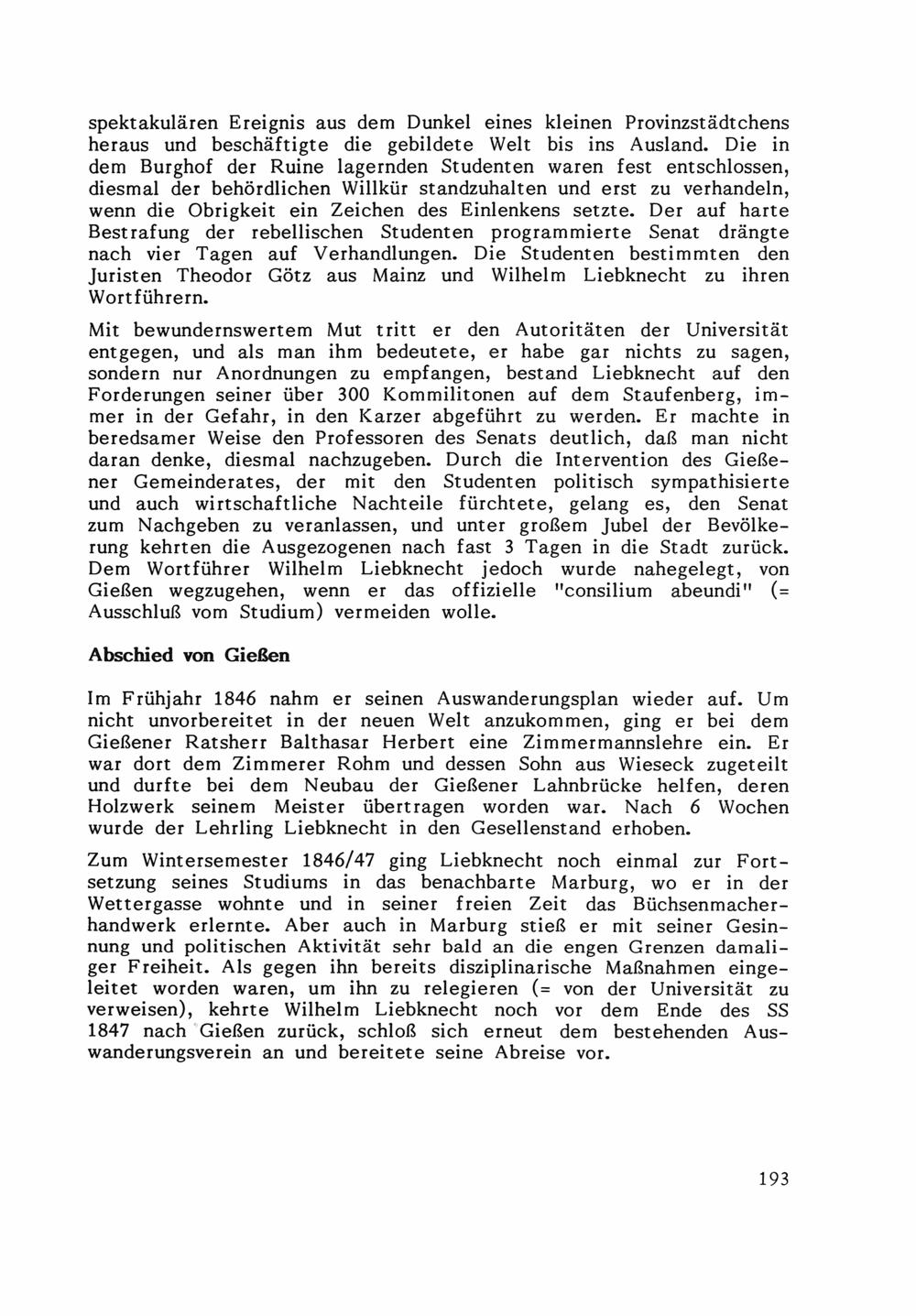 spektakulären Ereignis aus dem Dunkel eines kleinen Provinzstädtchens heraus und beschäftigte die gebildete Welt bis ins Ausland. Die in dem Burghof der Ruine lagernden Studenten waren fest entschlossen, diesmal der behördlichen Willkür standzuhalten und erst zu verhandeln, wenn die Obrigkeit ein Zeichen des Einlenkens setzte. Der auf harte Bestrafung der rebellischen Studenten programmierte Senat drängte nach vier Tagen auf Verhandlungen. Die Studenten bestimmten den Juristen Theodor Götz aus Mainz und Wilhelm Liebknecht zu ihren Wortführern.

Mit bewundernswertem Mut tritt er den Autoritäten der Universität entgegen, und als man ihm bedeutete, er habe gar nichts zu sagen, sondern nur Anordnungen zu empfangen, bestand Liebknecht auf den Forderungen seiner über 300 Kommilitonen auf dem Staufenberg, immer in der Gefahr, in den Karzer abgeführt zu werden. Er machte in beredsamer Weise den Professoren des Senats deutlich, daß man nicht daran denke, diesmal nachzugeben. Durch die Intervention des Gießener Gemeinderates, der mit den Studenten politisch sympathisierte und auch wirtschaftliche Nachteile fürchtete, gelang es, den Senat zum Nachgeben zu veranlassen, und unter großem Jubel der Bevölkerung kehrten die Ausgezogenen nach fast 3 Tagen in die Stadt zurück. Dem Wortführer Wilhelm Liebknecht jedoch wurde nahegelegt, von Gießen wegzugehen, wenn er das offizielle "consilium abeundi" (= Ausschluß vom Studium) vermeiden wolle.

Abschied von Gießen

Im Frühjahr 1846 nahm er seinen Auswanderungsplan wieder auf. Um nicht unvorbereitet in der neuen Welt anzukommen, ging er bei dem Gießener Ratsherr Balthasar Herbert eine Zimmermannslehre ein. Er war dort dem Zimmerer Rohm und dessen Sohn aus Wieseck zugeteilt und durfte bei dem Neubau der Gießener Lahnbrücke helfen, deren Holzwerk seinem Meister übertragen worden war. Nach 6 Wochen wurde der Lehrling Liebknecht in den Gesellenstand erhoben.

Zum Wintersemester 1846/47 ging Liebknecht noch einmal zur Fortsetzung seines Studiums in das benachbarte Marburg, wo er in der Wettergasse wohnte und in seiner freien Zeit das Büchsenmacherhandwerk erlernte. Aber auch in Marburg stieß er mit seiner Gesinnung und politischen Aktivität sehr bald an die engen Grenzen damaliger Freiheit. Als gegen ihn bereits disziplinarische Maßnahmen eingeleitet worden waren, um ihn zu relegieren (= von der Universität zu verweisen), kehrte Wilhelm Liebknecht noch vor dem Ende des SS 1847 nach Gießen zurück, schloß sich erneut dem bestehenden Auswanderungsverein an und bereitete seine Abreise vor.

193